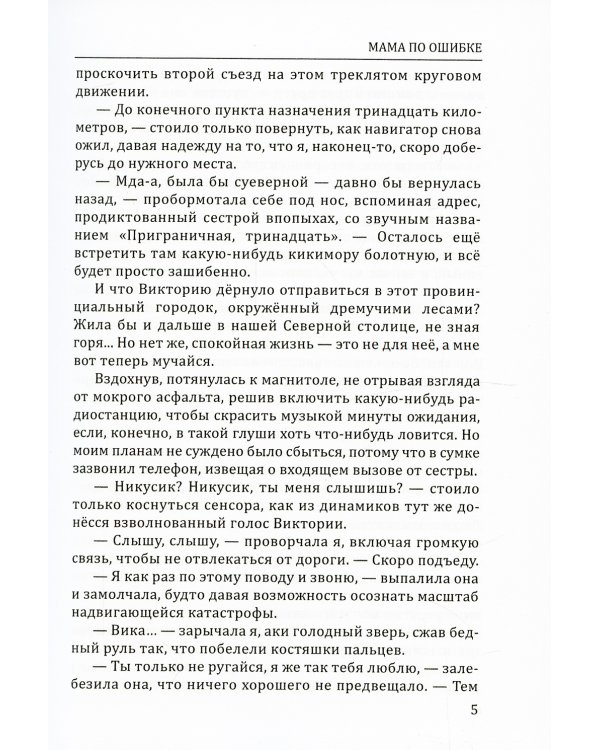 МАМА ПО ОШИБКЕ

проскочить второй съезд на этом треклятом круговом движении.

— До конечного пункта назначения тринадцать километров, — стоило только повернуть, как навигатор снова ожил, давая надежду на то, что я, наконец-то, скоро доберусь до нужного места.

— Мда-а, была бы суеверной — давно бы вернулась назад, — пробормотала себе под нос, вспоминая адрес, продиктованный сестрой впопыхах, со звучным названием «Приграничная, тринадцать». — Осталось ещё встретить там какую-нибудь кикимору болотную, и всё будет просто зашибенно.

И что Викторию дёрнуло отправиться в этот провинциальный городок, окружённый дремучими лесами? Жила бы и дальше в нашей Северной столице, не зная горя... Но нет же, спокойная жизнь — это не для неё, а мне вот теперь мучайся.

Вздохнув, потянулась к магнитоле, не отрывая взгляда от мокрого асфальта, решив включить какую-нибудь радиостанцию, чтобы скрасить музыкой минуты ожидания, если, конечно, в такой глуши хоть что-нибудь ловится. Но моим планам не суждено было сбыться, потому что в сумке зазвонил телефон, извещая о входящем вызове от сестры.

— Никусик? Никусик, ты меня слышишь? — стоило только коснуться сенсора, как из динамиков тут же донёсся взволнованный голос Виктории.

— Слышу, слышу, — проворчала я, включая громкую связь, чтобы не отвлекаться от дороги. — Скоро подъеду.

— Я как раз по этому поводу и звоню, — выпалила она и замолчала, будто давая возможность осознать масштаб надвигающейся катастрофы.

— Вика... — зарычала я, аки голодный зверь, сжав бедный руль так, что побелели костяшки пальцев.

— Ты только не ругайся, я же так тебя люблю, — залебезила она, что ничего хорошего не предвещало. — Тем

5